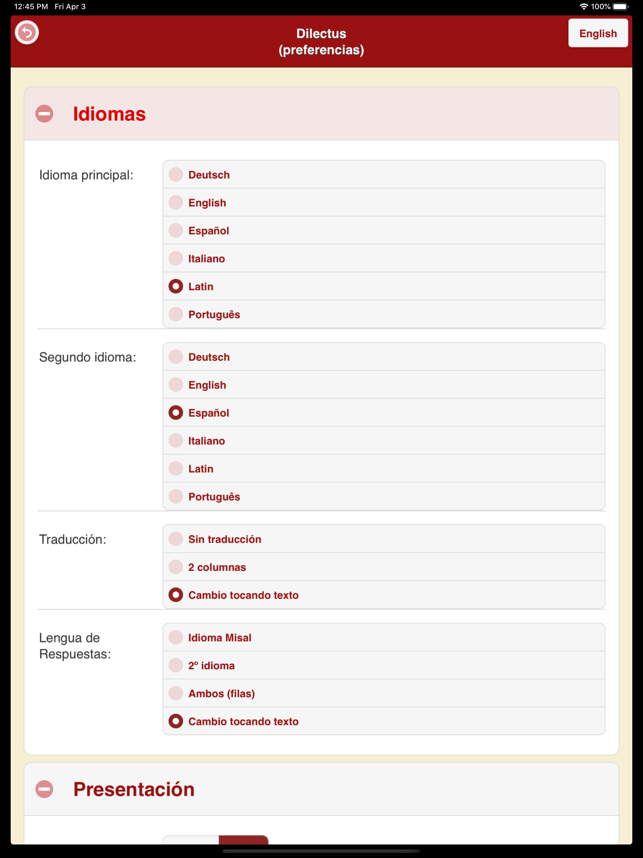 12:45 PM Fri Apr 3

100%

Dilectus
(preferencias)

English

Idiomas

Idioma principal:

Deutsch

English

Español

Italiano

Latin

Português

Segundo idioma:

Deutsch

English

Español

Italiano

Latin

Português

Traducción:

Sin traducción

2 columnas

Cambio tocando texto

Lengua de Respuestas:

Idioma Misal

2º idioma

Ambos (filas)

Cambio tocando texto

Presentación